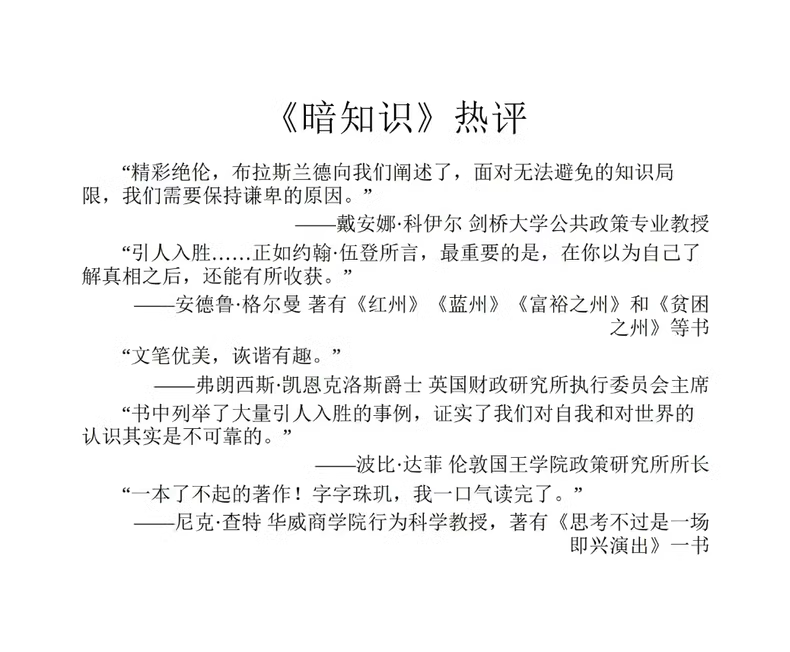 《暗知识》热评

“精彩绝伦，布拉斯兰德向我们阐述了，面对无法避免的知识局限，我们需要保持谦卑的原因。”

——戴安娜·科伊尔 剑桥大学公共政策专业教授

“引人入胜……正如约翰·伍登所言，最重要的是，在你以为自己了解真相之后，还能有所收获。”

——安德鲁·格尔曼 著有《红州》《蓝州》《富裕之州》和《贫困之州》等书

“文笔优美，诙谐有趣。”

——弗朗西斯·凯恩克洛斯爵士 英国财政研究所执行委员会主席

“书中列举了大量引人入胜的事例，证实了我们对自我和对世界的认识其实是不可靠的。”

——波比·达菲 伦敦国王学院政策研究所所长

“一本了不起的著作！字字珠玑，我一口气读完了。”

——尼克·查特 华威商学院行为科学教授，著有《思考不过是一场即兴演出》一书